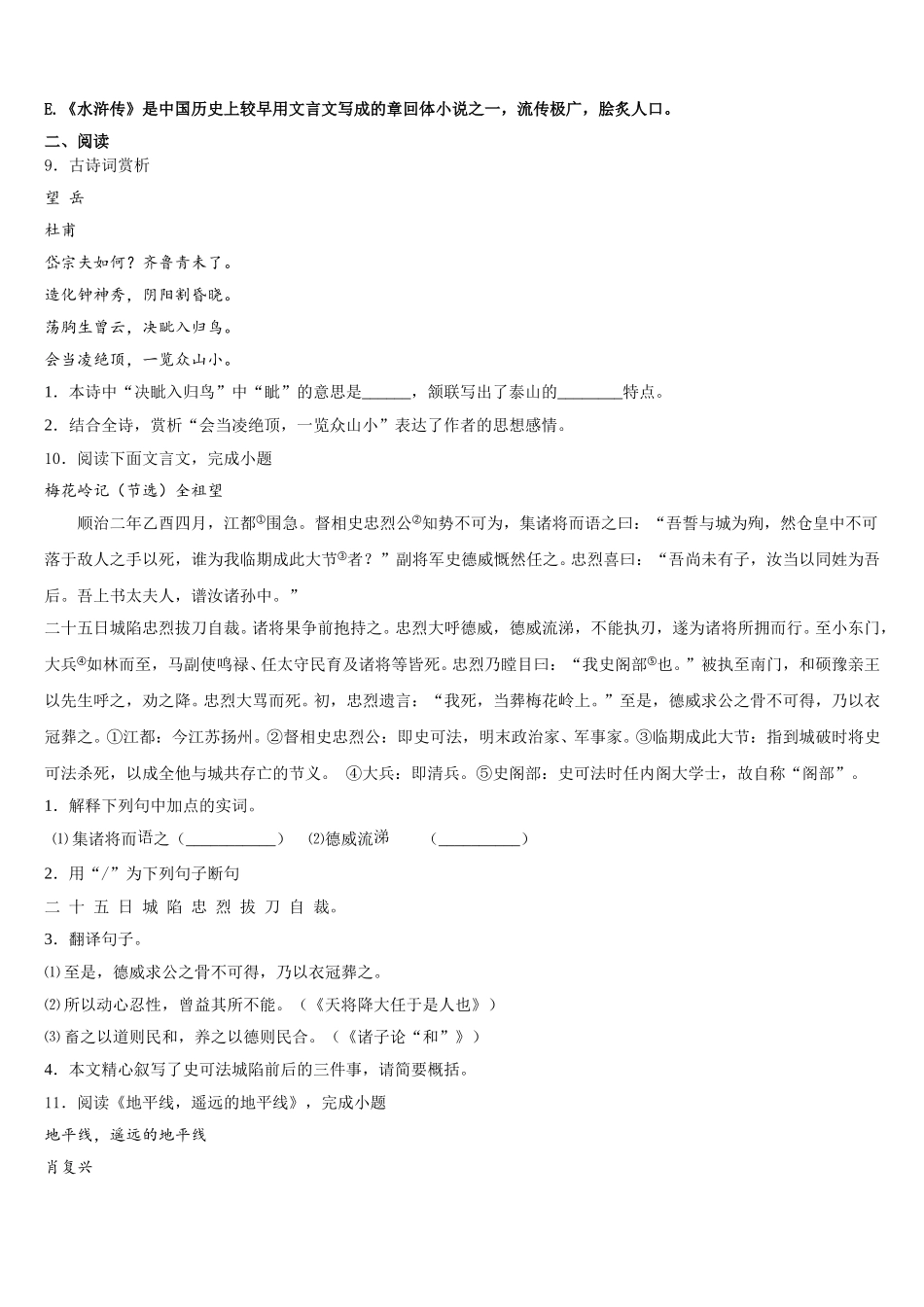 E.《水浒传》是中国历史上较早用文言文写成的章回体小说之一，流传极广，脍炙人口。

二、阅读

9．古诗词赏析

望 岳

杜甫

岱宗夫如何？齐鲁青未了。

造化钟神秀，阴阳割昏晓。

荡胸生曾云，决眦入归鸟。

会当凌绝顶，一览众山小。

1．本诗中“决眦入归鸟”中“眦”的意思是______，颔联写出了泰山的________特点。

2．结合全诗，赏析“会当凌绝顶，一览众山小”表达了作者的思想感情。

10．阅读下面文言文，完成小题

梅花岭记（节选）全祖望

顺治二年乙酉四月，江都①围急。督相史忠烈公②知势不可为，集诸将而语之曰：“吾誓与城为殉，然仓皇中不可落于敌人之手以死，谁为我临期成此大节③者？”副将军史德威慨然任之。忠烈喜曰：“吾尚未有子，汝当以同姓为吾后。吾上书太夫人，谱汝诸孙中。”

二十五日城陷忠烈拔刀自裁。诸将果争前抱持之。忠烈大呼德威，德威流涕，不能执刃，遂为诸将所拥而行。至小东门，大兵④如林而至，马副使鸣禄、任太守民育及诸将等皆死。忠烈乃瞠目曰：“我史阁部⑤也。”被执至南门，和硕豫亲王以先生呼之，劝之降。忠烈大骂而死。初，忠烈遗言：“我死，当葬梅花岭上。”至是，德威求公之骨不可得，乃以衣冠葬之。①江都：今江苏扬州。②督相史忠烈公：即史可法，明末政治家、军事家。③临期成此大节：指到城破时将史可法杀死，以成全他与城共存亡的节义。 ④大兵：即清兵。⑤史阁部：史可法时任内阁大学士，故自称“阁部”。

1．解释下列句中加点的实词。

⑴集诸将而语之（___________） ⑵德威流涕 （__________）

2．用“/”为下列句子断句

二 十 五 日 城 陷 忠 烈 拔 刀 自 裁。

3．翻译句子。

⑴至是，德威求公之骨不可得，乃以衣冠葬之。

⑵所以动心忍性，曾益其所不能。（《天将降大任于是人也》）

⑶畜之以道则民和，养之以德则民合。（《诸子论“和”》）

4．本文精心叙写了史可法城陷前后的三件事，请简要概括。

11．阅读《地平线，遥远的地平线》，完成小题

地平线，遥远的地平线

肖复兴